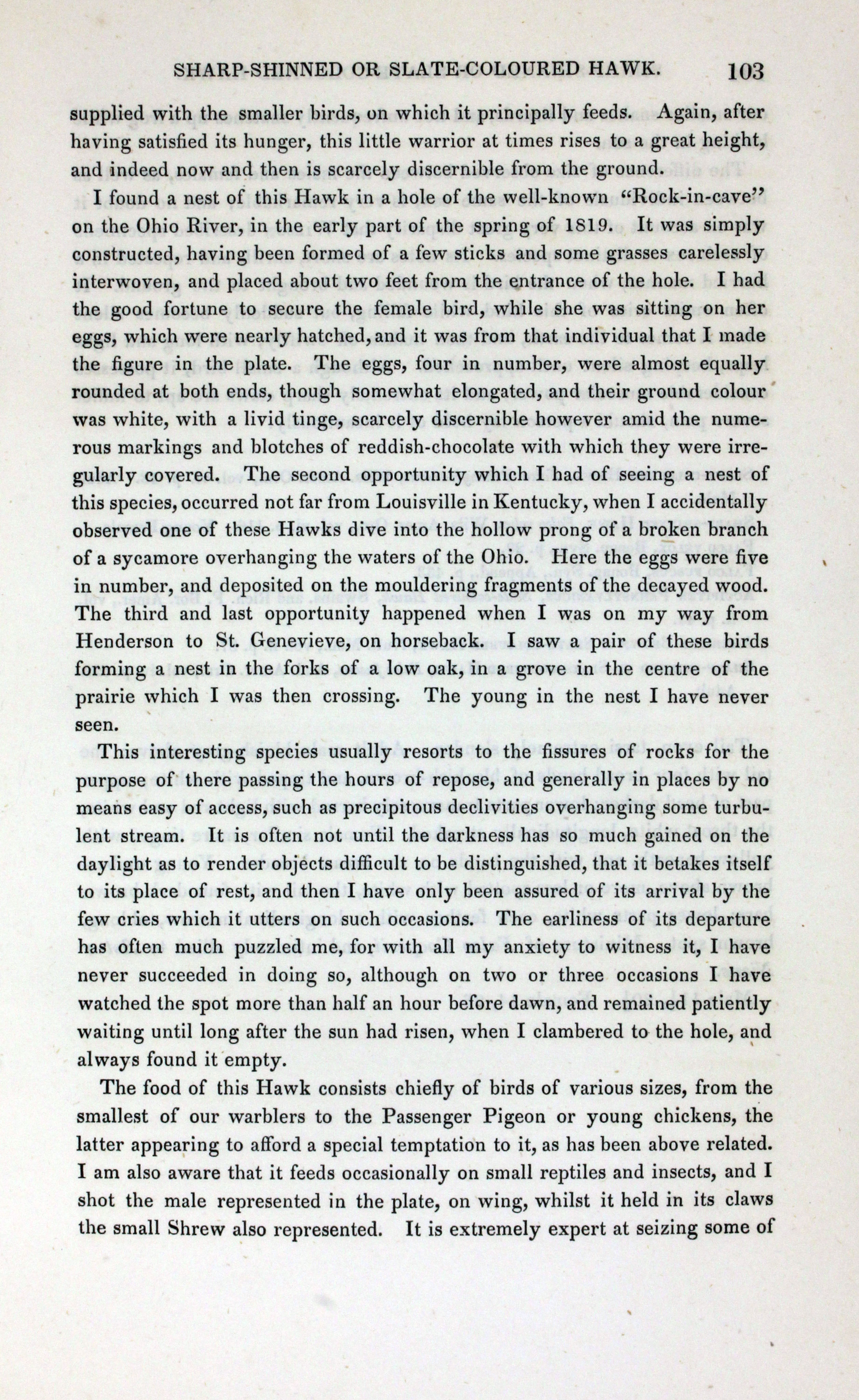 SHARP-SHINNED OR SLATE-COLOURED HAWK. 103

supplied with the smaller birds, on which it principally feeds. Again, after having satisfied its hunger, this little warrior at times rises to a great height, and indeed now and then is scarcely discernible from the ground.

I found a nest of this Hawk in a hole of the well-known "Rock-in-cave" on the Ohio River, in the early part of the spring of 1819. It was simply constructed, having been formed of a few sticks and some grasses carelessly interwoven, and placed about two feet from the entrance of the hole. I had the good fortune to secure the female bird, while she was sitting on her eggs, which were nearly hatched, and it was from that individual that I made the figure in the plate. The eggs, four in number, were almost equally rounded at both ends, though somewhat elongated, and their ground colour was white, with a livid tinge, scarcely discernible however amid the numerous markings and blotches of reddish-chocolate with which they were irregularly covered. The second opportunity which I had of seeing a nest of this species, occurred not far from Louisville in Kentucky, when I accidentally observed one of these Hawks dive into the hollow prong of a broken branch of a sycamore overhanging the waters of the Ohio. Here the eggs were five in number, and deposited on the mouldering fragments of the decayed wood. The third and last opportunity happened when I was on my way from Henderson to St. Genevieve, on horseback. I saw a pair of these birds forming a nest in the forks of a low oak, in a grove in the centre of the prairie which I was then crossing. The young in the nest I have never seen.

This interesting species usually resorts to the fissures of rocks for the purpose of there passing the hours of repose, and generally in places by no means easy of access, such as precipitous declivities overhanging some turbulent stream. It is often not until the darkness has so much gained on the daylight as to render objects difficult to be distinguished, that it betakes itself to its place of rest, and then I have only been assured of its arrival by the few cries which it utters on such occasions. The earliness of its departure has often much puzzled me, for with all my anxiety to witness it, I have never succeeded in doing so, although on two or three occasions I have watched the spot more than half an hour before dawn, and remained patiently waiting until long after the sun had risen, when I clambered to the hole, and always found it empty.

The food of this Hawk consists chiefly of birds of various sizes, from the smallest of our warblers to the Passenger Pigeon or young chickens, the latter appearing to afford a special temptation to it, as has been above related. I am also aware that it feeds occasionally on small reptiles and insects, and I shot the male represented in the plate, on wing, whilst it held in its claws the small Shrew also represented. It is extremely expert at seizing some of